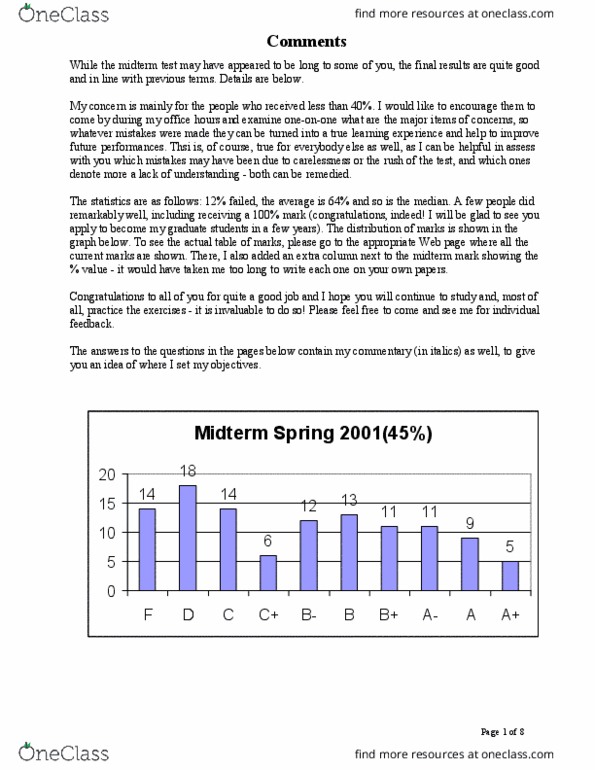 OneClass

find more resources at oneclass.com

Comments

While the midterm test may have appeared to be long to some of you, the final results are quite good and in line with previous terms. Details are below.

My concern is mainly for the people who received less than 40%. I would like to encourage them to come by during my office hours and examine one-on-one what are the major items of concerns, so whatever mistakes were made they can be turned into a true learning experience and help to improve future performances. Thsi is, of course, true for everybody else as well, as I can be helpful in assess with you which mistakes may have been due to carelessness or the rush of the test, and which ones denote more a lack of understanding - both can be remedied.

The statistics are as follows: 12% failed, the average is 64% and so is the median. A few people did remarkably well, including receiving a 100% mark (congratulations, indeed! I will be glad to see you apply to become my graduate students in a few years). The distribution of marks is shown in the graph below. To see the actual table of marks, please go to the appropriate Web page where all the current marks are shown. There, I also added an extra column next to the midterm mark showing the % value - it would have taken me too long to write each one on your own papers.

Congratulations to all of you for quite a good job and I hope you will continue to study and, most of all, practice the exercises - it is invaluable to do so! Please feel free to come and see me for individual feedback.

The answers to the questions in the pages below contain my commentary (in italics) as well, to give you an idea of where I set my objectives.

Midterm Spring 2001(45%)

20
15
10
5
0

14 18 14 6 12 13 11 11 9 5

F D C C+ B- B B+ A- A A+

Page 1 of 8

OneClass

find more resources at oneclass.com